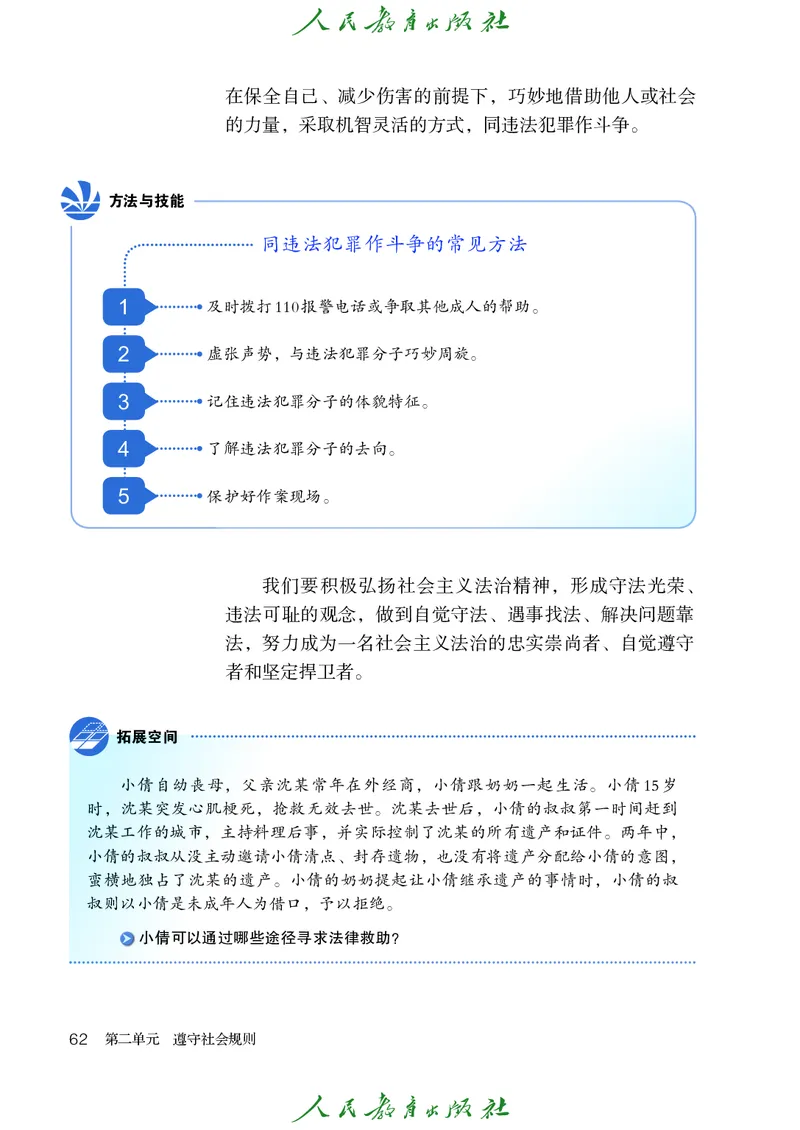 人民教育出版社

在保全自己、减少伤害的前提下，巧妙地借助他人或社会的力量，采取机智灵活的方式，同违法犯罪作斗争。

方法与技能

同违法犯罪作斗争的常见方法

1 及时拨打110报警电话或争取其他成人的帮助。

2 虚张声势，与违法犯罪分子巧妙周旋。

3 记住违法犯罪分子的体貌特征。

4 了解违法犯罪分子的去向。

5 保护好作案现场。

我们要积极弘扬社会主义法治精神，形成守法光荣、违法可耻的观念，做到自觉守法、遇事找法、解决问题靠法，努力成为一名社会主义法治的忠实崇尚者、自觉遵守者和坚定捍卫者。

拓展空间

小倩自幼丧母，父亲沈某常年在外经商，小倩跟奶奶一起生活。小倩15岁时，沈某突发心肌梗死，抢救无效去世。沈某去世后，小倩的叔叔第一时间赶到沈某工作的城市，主持料理后事，并实际控制了沈某的所有遗产和证件。两年中，小倩的叔叔从没主动邀请小倩清点、封存遗物，也没有将遗产分配给小倩的意图，蛮横地独占了沈某的遗产。小倩的奶奶提起让小倩继承遗产的事情时，小倩的叔叔则以小倩是未成年人为借口，予以拒绝。

小倩可以通过哪些途径寻求法律救助？

62 第二单元 遵守社会规则

人民教育出版社